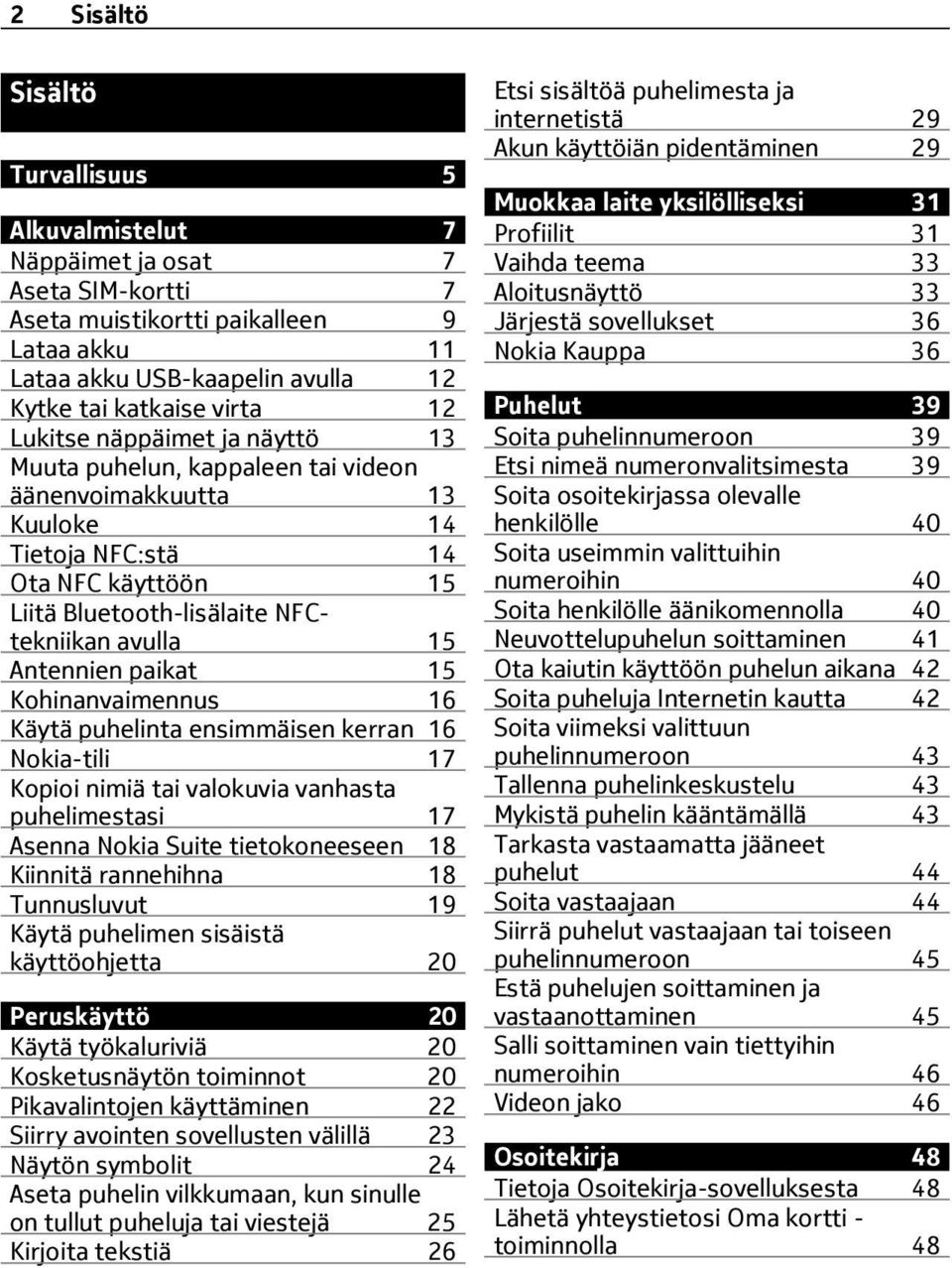 2 Sisältö

Sisältö

Turvallisuus 5

Alkuvalmistelut 7
Näppäimet ja osat 7
Aseta SIM-kortti 7
Aseta muistikortti paikalleen 9
Lataa akku 11
Lataa akku USB-kaapelin avulla 12
Kytke tai katkaise virta 12
Lukitse näppäimet ja näyttö 13
Muuta puhelun, kappaleen tai videon äänenvoimakkuutta 13
Kuuloke 14
Tietoja NFC:stä 14
Ota NFC käyttöön 15
Liitä Bluetooth-lisälaite NFC-tekniikan avulla 15
Antennien paikat 15
Kohinanvaimennus 16
Käytä puhelinta ensimmäisen kerran 16
Nokia-tili 17
Kopioi nimiä tai valokuvia vanhasta puhelimestasi 17
Asenna Nokia Suite tietokoneeseen 18
Kiinnitä rannehihna 18
Tunnusluvut 19
Käytä puhelimen sisäistä käyttöohjetta 20

Peruskäyttö 20
Käytä työkaluriviä 20
Kosketusnäytön toiminnot 20
Pikavalintojen käyttäminen 22
Siirry avointen sovellusten välillä 23
Näytön symbolit 24
Aseta puhelin vilkkumaan, kun sinulle on tullut puheluja tai viestejä 25
Kirjoita tekstiä 26

Etsi sisältöä puhelimesta ja internetistä 29
Akun käyttöiän pidentäminen 29

Muokkaa laite yksilölliseksi 31
Profiilit 31
Vaihda teema 33
Aloitusnäyttö 33
Järjestä sovellukset 36
Nokia Kauppa 36

Puhelut 39
Soita puhelinnumeroon 39
Etsi nimeä numeronvalitsimesta 39
Soita osoitekirjassa olevalle henkilölle 40
Soita useimmin valittuihin numeroihin 40
Soita henkilölle äänikomennolla 40
Neuvottelupuhelun soittaminen 41
Ota kaiutin käyttöön puhelun aikana 42
Soita puheluja Internetin kautta 42
Soita viimeksi valittuun puhelinnumeroon 43
Tallenna puhelinkeskustelu 43
Mykistä puhelin kääntämällä 43
Tarkasta vastaamatta jääneet puhelut 44
Soita vastaajaan 44
Siirrä puhelut vastaajaan tai toiseen puhelinnumeroon 45
Estä puhelujen soittaminen ja vastaanottaminen 45
Salli soittaminen vain tiettyihin numeroihin 46
Videon jako 46

Osoitekirja 48
Tietoja Osoitekirja-sovelluksesta 48
Lähetä yhteystietosi Oma kortti -toiminnolla 48